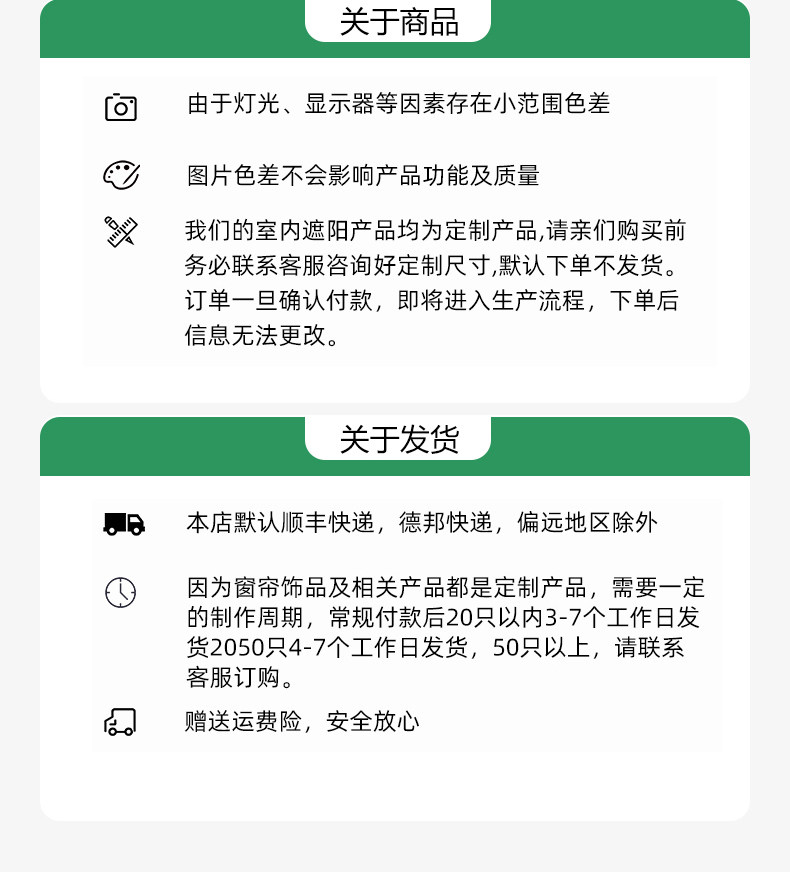 关于商品

由于灯光、显示器等因素存在小范围色差

图片色差不会影响产品功能及质量

我们的室内遮阳产品均为定制产品,请亲们购买前务必联系客服咨询好定制尺寸,默认下单不发货。订单一旦确认付款，即将进入生产流程，下单后信息无法更改。

关于发货

本店默认顺丰快递，德邦快递，偏远地区除外

因为窗帘饰品及相关产品都是定制产品，需要一定的制作周期，常规付款后20只以内3-7个工作日发货2050只4-7个工作日发货，50只以上，请联系客服订购。

赠送运费险，安全放心